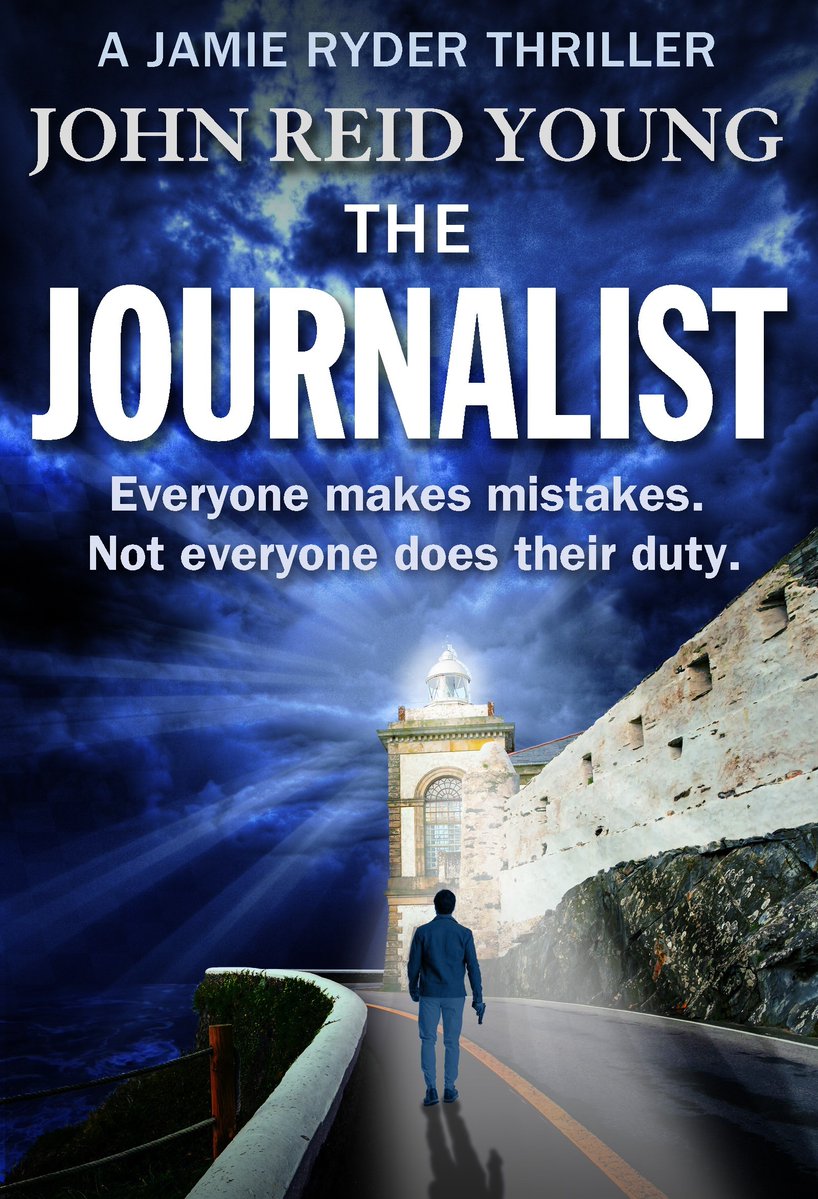 A JAMIE RYDER THRILLER

JOHN REID YOUNG

THE

JOURNALIST

Everyone makes mistakes.
Not everyone does their duty.